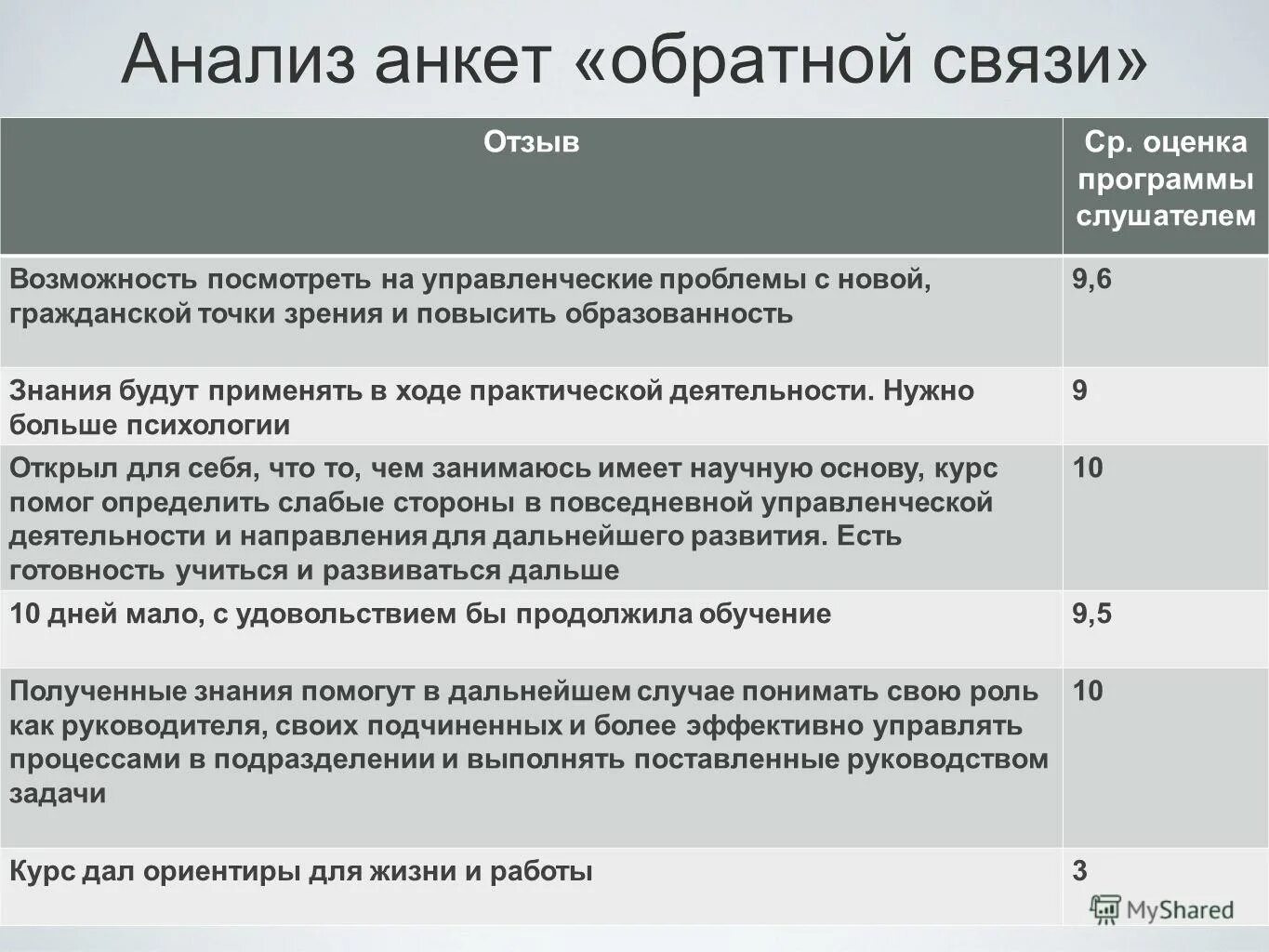 Анализ анкет «обратной связи»

| Отзыв | Ср. оценка программы слушателем |
|---|---|
| Возможность посмотреть на управленческие проблемы с новой, гражданской точки зрения и повысить образованность | 9,6 |
| Знания будут применять в ходе практической деятельности. Нужно больше психологии | 9 |
| Открыл для себя, что то, чем занимаюсь имеет научную основу, курс помог определить слабые стороны в повседневной управленческой деятельности и направления для дальнейшего развития. Есть готовность учиться и развиваться дальше | 10 |
| 10 дней мало, с удовольствием бы продолжила обучение | 9,5 |
| Полученные знания помогут в дальнейшем случае понимать свою роль как руководителя, своих подчиненных и более эффективно управлять процессами в подразделении и выполнять поставленные руководством задачи | 10 |
| Курс дал ориентиры для жизни и работы | 3 |

MyShared